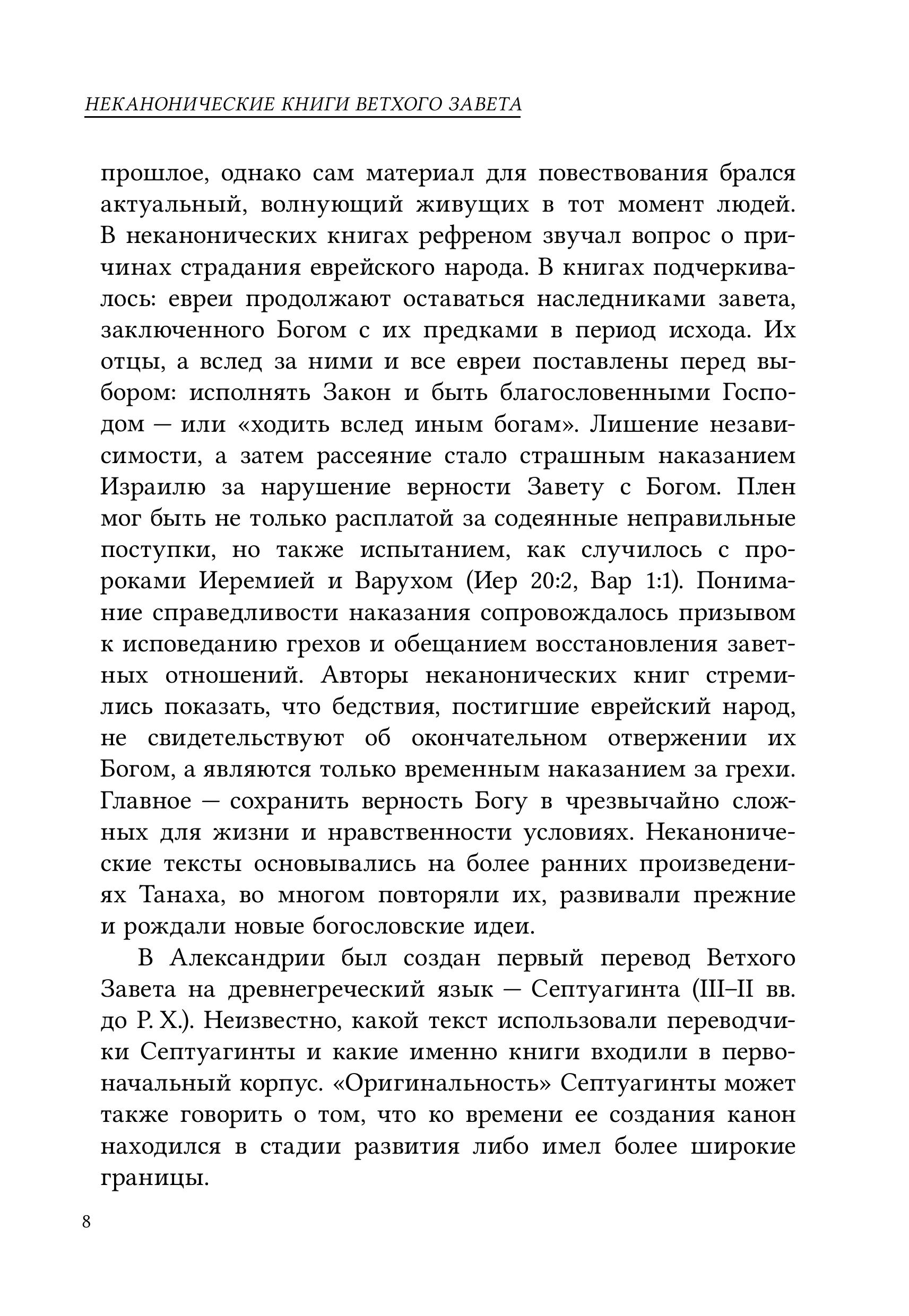 НЕКАНОНИЧЕСКИЕ КНИГИ ВЕТХОГО ЗАВЕТА

прошлое, однако сам материал для повествования брался актуальный, волнующий живущих в тот момент людей. В неканонических книгах рефреном звучал вопрос о причинах страдания еврейского народа. В книгах подчеркивалось: евреи продолжают оставаться наследниками завета, заключенного Богом с их предками в период исхода. Их отцы, а вслед за ними и все евреи поставлены перед выбором: исполнять Закон и быть благословенными Господом — или «ходить вслед иным богам». Лишение независимости, а затем рассеяние стало страшным наказанием Израилю за нарушение верности Завету с Богом. Плен мог быть не только расплатой за содеянные неправильные поступки, но также испытанием, как случилось с пророками Иеремией и Варухом (Иер 20:2, Вар 1:1). Понимание справедливости наказания сопровождалось призывом к исповеданию грехов и обещанием восстановления заветных отношений. Авторы неканонических книг стремились показать, что бедствия, постигшие еврейский народ, не свидетельствуют об окончательном отвержении их Богом, а являются только временным наказанием за грехи. Главное — сохранить верность Богу в чрезвычайно сложных для жизни и нравственности условиях. Неканонические тексты основывались на более ранних произведениях Танаха, во многом повторяли их, развивали прежние и рождали новые богословские идеи.

В Александрии был создан первый перевод Ветхого Завета на древнегреческий язык — Септуагинта (III–II вв. до Р. Х.). Неизвестно, какой текст использовали переводчики Септуагинты и какие именно книги входили в первоначальный корпус. «Оригинальность» Септуагинты может также говорить о том, что ко времени ее создания канон находился в стадии развития либо имел более широкие границы.

8